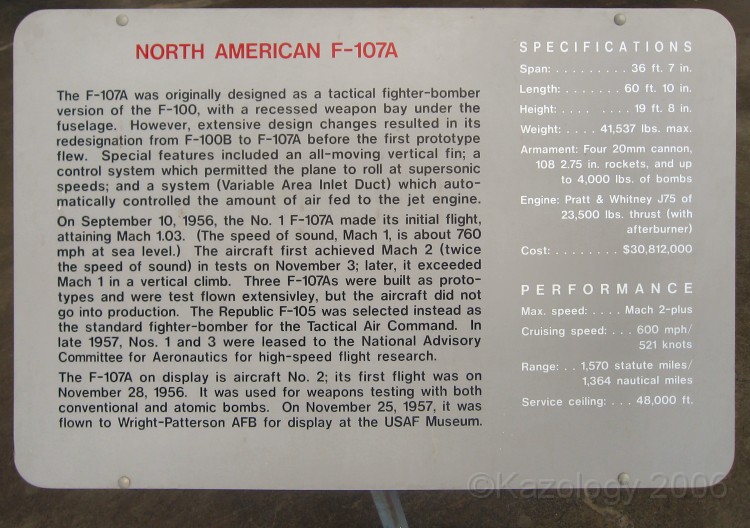 NORTH AMERICAN F-107A

The F-107A was originally designed as a tactical fighter-bomber version of the F-100, with a recessed weapon bay under the fuselage. However, extensive design changes resulted in its redesignation from F-100B to F-107A before the first prototype flew. Special features included an all-moving vertical fin; a control system which permitted the plane to roll at supersonic speeds; and a system (Variable Area Inlet Duct) which automatically controlled the amount of air fed to the jet engine.

On September 10, 1956, the No. 1 F-107A made its initial flight, attaining Mach 1.03. (The speed of sound, Mach 1, is about 760 mph at sea level.) The aircraft first achieved Mach 2 (twice the speed of sound) in tests on November 3; later, it exceeded Mach 1 in a vertical climb. Three F-107As were built as prototypes and were test flown extensivley, but the aircraft did not go into production. The Republic F-105 was selected instead as the standard fighter-bomber for the Tactical Air Command. In late 1957, Nos. 1 and 3 were leased to the National Advisory Committee for Aeronautics for high-speed flight research.

The F-107A on display is aircraft No. 2; its first flight was on November 28, 1956. It was used for weapons testing with both conventional and atomic bombs. On November 25, 1957, it was flown to Wright-Patterson AFB for display at the USAF Museum.

SPECIFICATIONS

Span: 36 ft. 7 in.

Length: 60 ft. 10 in.

Height: 19 ft. 8 in.

Weight: 41,537 lbs. max.

Armament: Four 20mm cannon, 108 2.75 in. rockets, and up to 4,000 lbs. of bombs

Engine: Pratt & Whitney J75 of 23,500 lbs. thrust (with afterburner)

Cost: $30,812,000

PERFORMANCE

Max. speed: Mach 2-plus

Cruising speed: 600 mph/ 521 knots

Range: 1,570 statute miles/ 1,364 nautical miles

Service ceiling: 48,000 ft.

©Kazology 2006